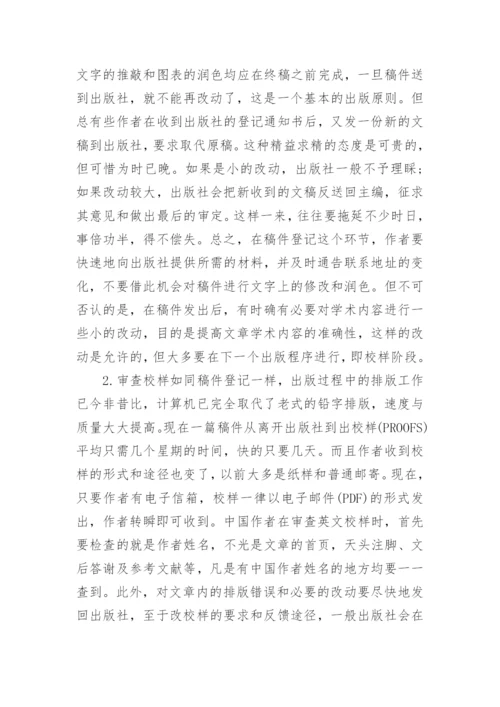 文字的推敲和图表的润色均应在终稿之前完成，一旦稿件送到出版社，就不能再改动了，这是一个基本的出版原则。但总有些作者在收到出版社的登记通知书后，又发一份新的文稿到出版社，要求取代原稿。这种精益求精的态度是可贵的，但可惜为时已晚。如果是小的改动，出版社一般不予理睬；如果改动较大，出版社会把新收到的文稿反送回主编，征求其意见和做出最后的审定。这样一来，往往要拖延不少时日，事倍功半，得不偿失。总之，在稿件登记这个环节，作者要快速地向出版社提供所需的材料，并及时通告联系地址的变化，不要借此机会对稿件进行文字上的修改和润色。但不可否认的是，在稿件发出后，有时确有必要对学术内容进行一些小的改动，目的是提高文章学术内容的准确性，这样的改动是允许的，但大多要在下一个出版程序进行，即校样阶段。

2.审查校样如同稿件登记一样，出版过程中的排版工作已今非昔比，计算机已完全取代了老式的铅字排版，速度与质量大大提高。现在一篇稿件从离开出版社到出校样(PROOFS)平均只需几个星期的时间，快的只要几天。而且作者收到校样的形式和途径也变了，以前大多是纸样和普通邮寄。现在，只要作者有电子信箱，校样一律以电子邮件(PDF)的形式发出，作者转瞬即可收到。中国作者在审查英文校样时，首先要检查的就是作者姓名，不光是文章的首页，天头注脚、文后答谢及参考文献等，凡是有中国作者姓名的地方均要一一查到。此外，对文章内的排版错误和必要的改动要尽快地发回出版社，至于改校样的要求和反馈途径，一般出版社会在